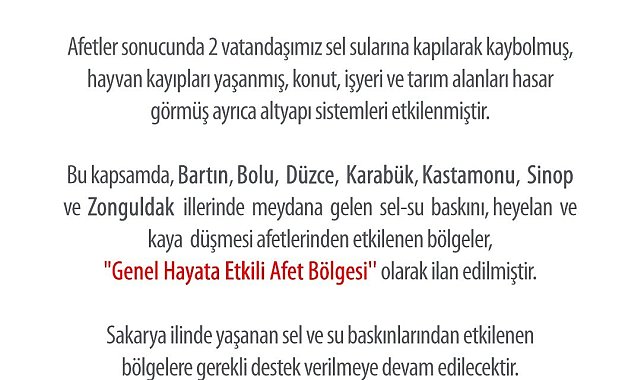 Afetler sonucunda 2 vatandaşımız sel sularına kapılarak kaybolmuş, hayvan kayıpları yaşanmış, konut, işyeri ve tarım alanları hasar görmüş ayrıca altyapı sistemleri etkilenmiştir.

Bu kapsamda, Bartın, Bolu, Düzce, Karabük, Kastamonu, Sinop ve Zonguldak illerinde meydana gelen sel-su baskını, heyelan ve kaya düşmesi afetlerinden etkilenen bölgeler, "Genel Hayata Etkili Afet Bölgesi" olarak ilan edilmiştir.

Sakarya ilinde yaşanan sel ve su baskınlarından etkilenen bölgelere gerekli destek verilmeye devam edilecektir.